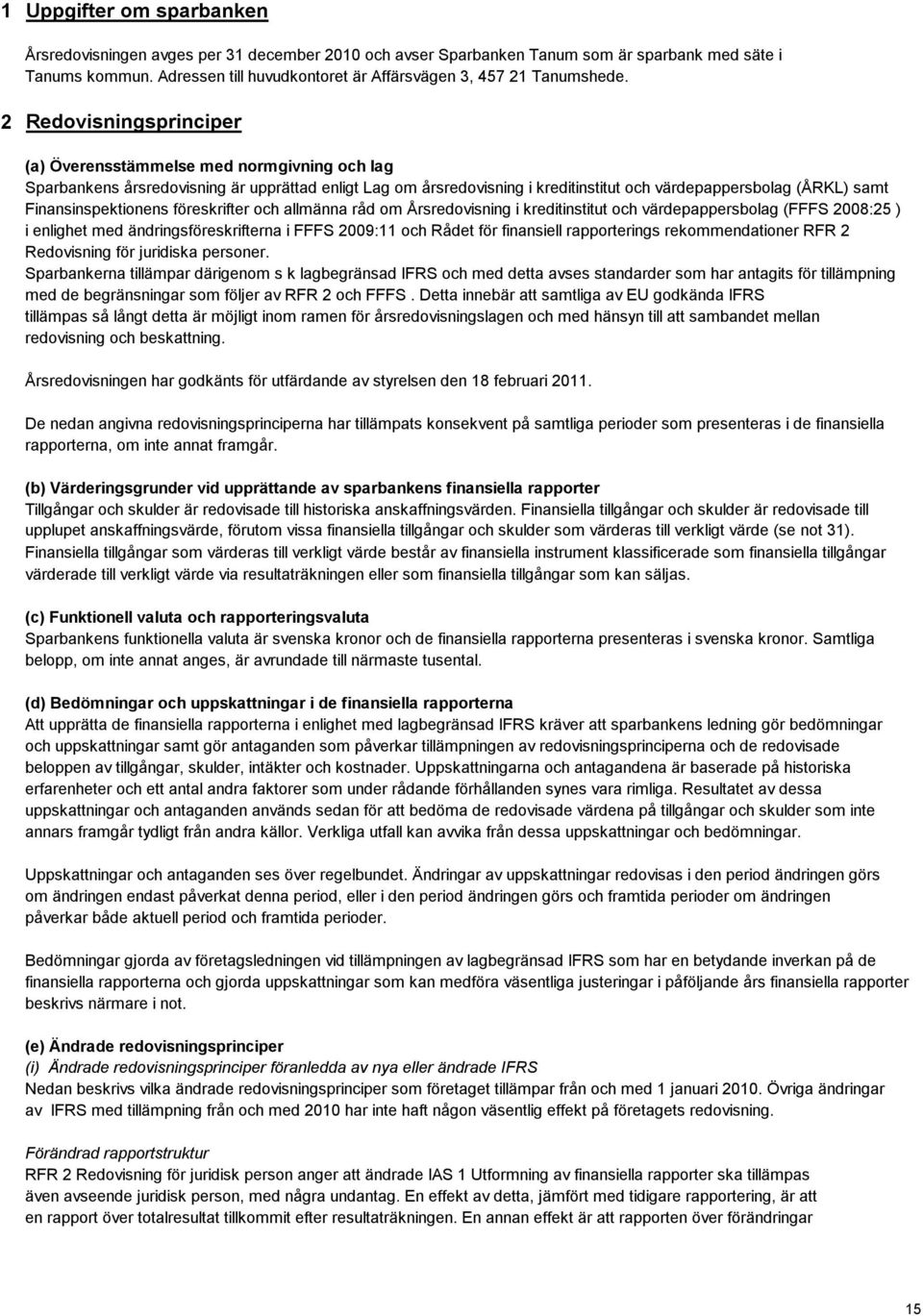 1 Uppgifter om sparbanken

Årsredovisningen avges per 31 december 2010 och avser Sparbanken Tanum som är sparbank med säte i Tanums kommun. Adressen till huvudkontoret är Affärsvägen 3, 457 21 Tanumshede.

2 Redovisningsprinciper

(a) Överensstämmelse med normgivning och lag
Sparbankens årsredovisning är upprättad enligt Lag om årsredovisning i kreditinstitut och värdepappersbolag (ÅRKL) samt Finansinspektionens föreskrifter och allmänna råd om Årsredovisning i kreditinstitut och värdepappersbolag (FFFS 2008:25 ) i enlighet med ändringsföreskrifterna i FFFS 2009:11 och Rådet för finansiell rapporterings rekommendationer RFR 2 Redovisning för juridiska personer.
Sparbankerna tillämpar därigenom s k lagbegränsad IFRS och med detta avses standarder som har antagits för tillämpning med de begränsningar som följer av RFR 2 och FFFS . Detta innebär att samtliga av EU godkända IFRS tillämpas så långt detta är möjligt inom ramen för årsredovisningslagen och med hänsyn till att sambandet mellan redovisning och beskattning.

Årsredovisningen har godkänts för utfärdande av styrelsen den 18 februari 2011.

De nedan angivna redovisningsprinciperna har tillämpats konsekvent på samtliga perioder som presenteras i de finansiella rapporterna, om inte annat framgår.

(b) Värderingsgrunder vid upprättande av sparbankens finansiella rapporter
Tillgångar och skulder är redovisade till historiska anskaffningsvärden. Finansiella tillgångar och skulder är redovisade till upplupet anskaffningsvärde, förutom vissa finansiella tillgångar och skulder som värderas till verkligt värde (se not 31). Finansiella tillgångar som värderas till verkligt värde består av finansiella instrument klassificerade som finansiella tillgångar värderade till verkligt värde via resultaträkningen eller som finansiella tillgångar som kan säljas.

(c) Funktionell valuta och rapporteringsvaluta
Sparbankens funktionella valuta är svenska kronor och de finansiella rapporterna presenteras i svenska kronor. Samtliga belopp, om inte annat anges, är avrundade till närmaste tusental.

(d) Bedömningar och uppskattningar i de finansiella rapporterna
Att upprätta de finansiella rapporterna i enlighet med lagbegränsad IFRS kräver att sparbankens ledning gör bedömningar och uppskattningar samt gör antaganden som påverkar tillämpningen av redovisningsprinciperna och de redovisade beloppen av tillgångar, skulder, intäkter och kostnader. Uppskattningarna och antagandena är baserade på historiska erfarenheter och ett antal andra faktorer som under rådande förhållanden synes vara rimliga. Resultatet av dessa uppskattningar och antaganden används sedan för att bedöma de redovisade värdena på tillgångar och skulder som inte annars framgår tydligt från andra källor. Verkliga utfall kan avvika från dessa uppskattningar och bedömningar.

Uppskattningar och antaganden ses över regelbundet. Ändringar av uppskattningar redovisas i den period ändringen görs om ändringen endast påverkat denna period, eller i den period ändringen görs och framtida perioder om ändringen påverkar både aktuell period och framtida perioder.

Bedömningar gjorda av företagsledningen vid tillämpningen av lagbegränsad IFRS som har en betydande inverkan på de finansiella rapporterna och gjorda uppskattningar som kan medföra väsentliga justeringar i påföljande års finansiella rapporter beskrivs närmare i not.

(e) Ändrade redovisningsprinciper
(i) Ändrade redovisningsprinciper föranledda av nya eller ändrade IFRS
Nedan beskrivs vilka ändrade redovisningsprinciper som företaget tillämpar från och med 1 januari 2010. Övriga ändringar av IFRS med tillämpning från och med 2010 har inte haft någon väsentlig effekt på företagets redovisning.

Förändrad rapportstruktur
RFR 2 Redovisning för juridisk person anger att ändrade IAS 1 Utformning av finansiella rapporter ska tillämpas även avseende juridisk person, med några undantag. En effekt av detta, jämfört med tidigare rapportering, är att en rapport över totalresultat tillkommit efter resultaträkningen. En annan effekt är att rapporten över förändringar

15